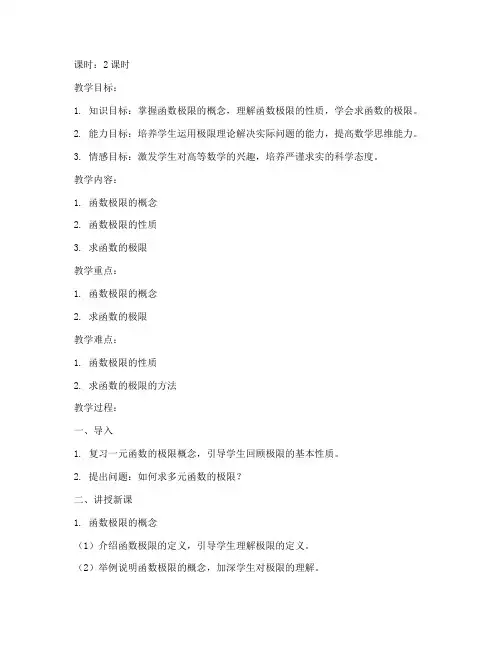 课时：2 课时

教学目标：

1. 知识目标：掌握函数极限的概念，理解函数极限的性质，学会求函数的极限。

2. 能力目标：培养学生运用极限理论解决实际问题的能力，提高数学思维能力。

3. 情感目标：激发学生对高等数学的兴趣，培养严谨求实的科学态度。

教学内容：

1. 函数极限的概念

2. 函数极限的性质

3. 求函数的极限

教学重点：

1. 函数极限的概念

2. 求函数的极限

教学难点：

1. 函数极限的性质

2. 求函数的极限的方法

教学过程：

一、导入

1. 复习一元函数的极限概念，引导学生回顾极限的基本性质。

2. 提出问题：如何求多元函数的极限？

二、讲授新课

1. 函数极限的概念

（1）介绍函数极限的定义，引导学生理解极限的定义。

（2）举例说明函数极限的概念，加深学生对极限的理解。